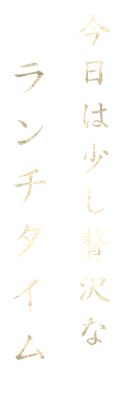 今日は少し贅沢な

ランチタイム